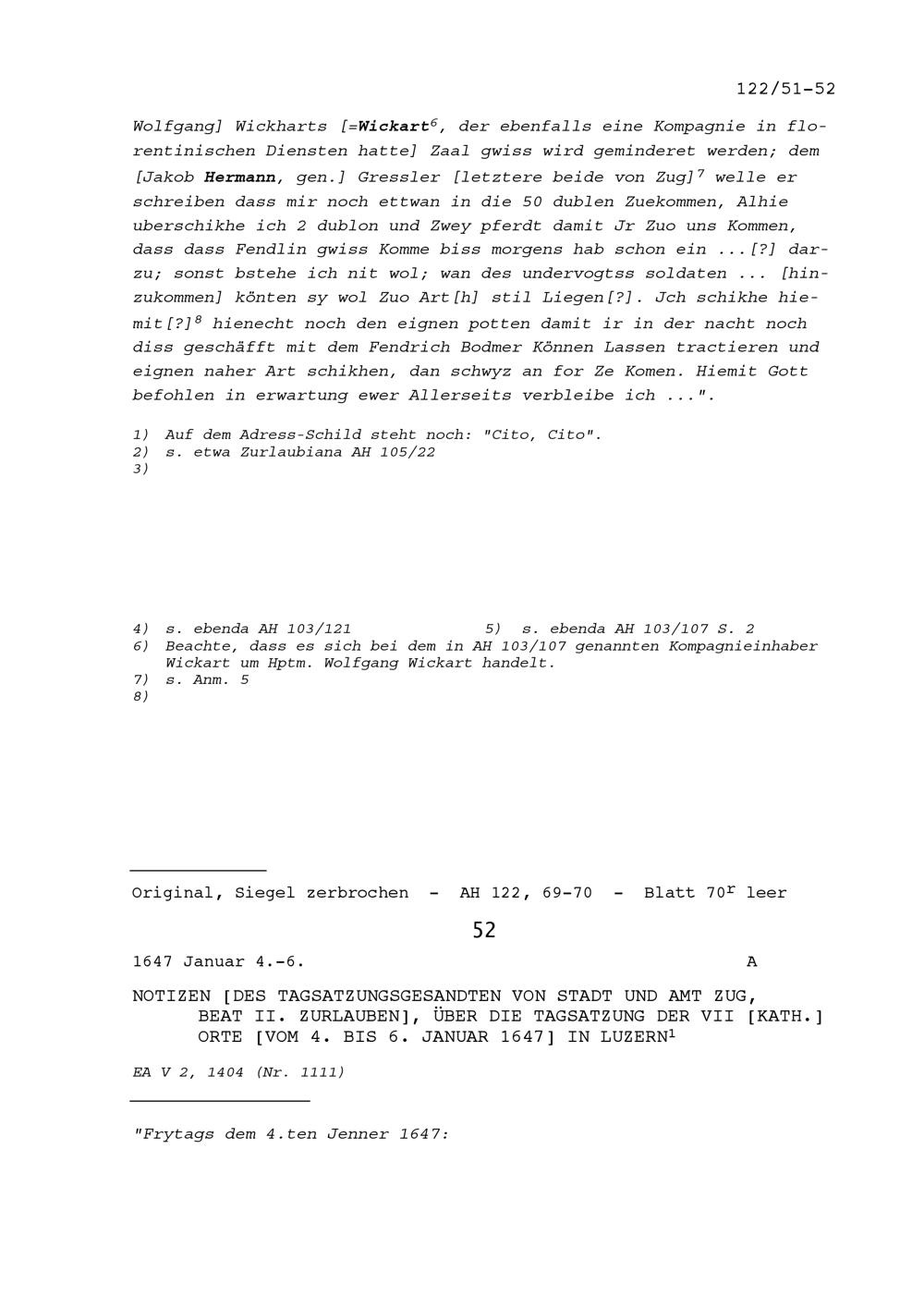 122/51-52

Wolfgang] Wickharts [=Wickart$^6$, der ebenfalls eine Kompagnie in florentinischen Diensten hatte] Zaal gwiss wird geminderet werden; dem [Jakob Hermann, gen.] Gressler [letztere beide von Zug]$^7$ welle er schreiben dass mir noch ettwan in die 50 dublen Zuekommen, Alhie uberschikhe ich 2 dublon und Zwey pferdt damit Jr Zuo uns Kommen, dass dass Fendlin gwiss Komme biss morgens hab schon ein ...[?] darzu; sonst bstehe ich nit wol; wan des undervogtss soldaten ... [hinzukommen] könten sy wol Zuo Art[h] stil Liegen[?]. Jch schikhe hiemit[?]$^8$ hienecht noch den eignen potten damit ir in der nacht noch diss geschäfft mit dem Fendrich Bodmer Können Lassen tractieren und eignen naher Art schikhen, dan schwyz an for Ze Komen. Hiemit Gott befohlen in erwartung ewer Allerseits verbleibe ich ...".

1) Auf dem Adress-Schild steht noch: "Cito, Cito".
2) s. etwa Zurlaubiana AH 105/22
3)

4) s. ebenda AH 103/121
5) s. ebenda AH 103/107 S. 2
6) Beachte, dass es sich bei dem in AH 103/107 genannten Kompagnieinhaber Wickart um Hptm. Wolfgang Wickart handelt.
7) s. Anm. 5
8)

Original, Siegel zerbrochen - AH 122, 69-70 - Blatt 70$^r$ leer

52

1647 Januar 4.-6. A

NOTIZEN [DES TAGSATZUNGSGESANDTEN VON STADT UND AMT ZUG, BEAT II. ZURLAUBEN], ÜBER DIE TAGSATZUNG DER VII [KATH.] ORTE [VOM 4. BIS 6. JANUAR 1647] IN LUZERN$^1$

EA V 2, 1404 (Nr. 1111)

"Frytags dem 4.ten Jenner 1647: